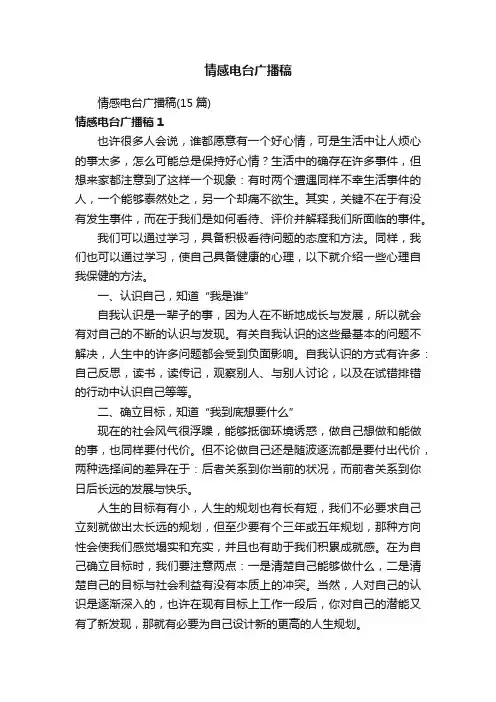 情感电台广播稿

情感电台广播稿(15 篇)

情感电台广播稿 1

也许很多人会说，谁都愿意有一个好心情，可是生活中让人烦心的事太多，怎么可能总是保持好心情？生活中的确存在许多事件，但想来家都注意到了这样一个现象：有时两个遭遇同样不幸生活事件的人，一个能够泰然处之，另一个却痛不欲生。其实，关键不在于有没有发生事件，而在于我们是如何看待、评价并解释我们所面临的事件。

我们可以通过学习，具备积极看待问题的态度和方法。同样，我们也可以通过学习，使自己具备健康的心理，以下就介绍一些心理自我保健的方法。

一、认识自己，知道“我是谁”

自我认识是一辈子的事，因为人在不断地成长与发展，所以就会有对自己的不断的认识与发现。有关自我认识的这些最基本的问题不解决，人生中的许多问题都会受到负面影响。自我认识的方式有许多：自己反思，读书，读传记，观察别人、与别人讨论，以及在试错排错的行动中认识自己等等。

二、确立目标，知道“我到底想要什么”

现在的社会风气很浮躁，能够抵御环境诱惑，做自己想做和能做的事，也同样要付代价。但不论做自己还是随波逐流都是要付出代价，两种选择间的差异在于：后者关系到你当前的状况，而前者关系到你日后长远的发展与快乐。

人生的目标有有小，人生的规划也有长有短，我们不必要求自己立刻就做出太长远的规划，但至少要有个三年或五年规划，那种方向性会使我们感觉塌实和充实，并且也有助于我们积累成就感。在为自己确立目标时，我们要注意两点：一是清楚自己能够做什么，二是清楚自己的目标与社会利益有没有本质上的冲突。当然，人对自己的认识是逐渐深入的，也许在现有目标上工作一段后，你对自己的潜能又有了新发现，那就有必要为自己设计新的更高的人生规划。